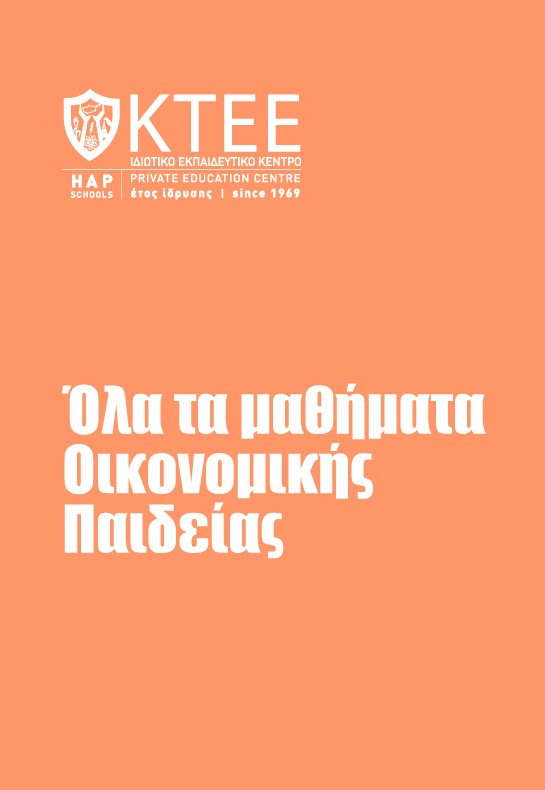 KTEE
ΙΔΙΩΤΙΚΟ ΕΚΠΑΙΔΕΥΤΙΚΟ ΚΕΝΤΡΟ
HAP SCHOOLS
PRIVATE EDUCATION CENTRE
έτος ίδρυσης | since 1969

Όλα τα μαθήματα Οικονομικής Παιδείας